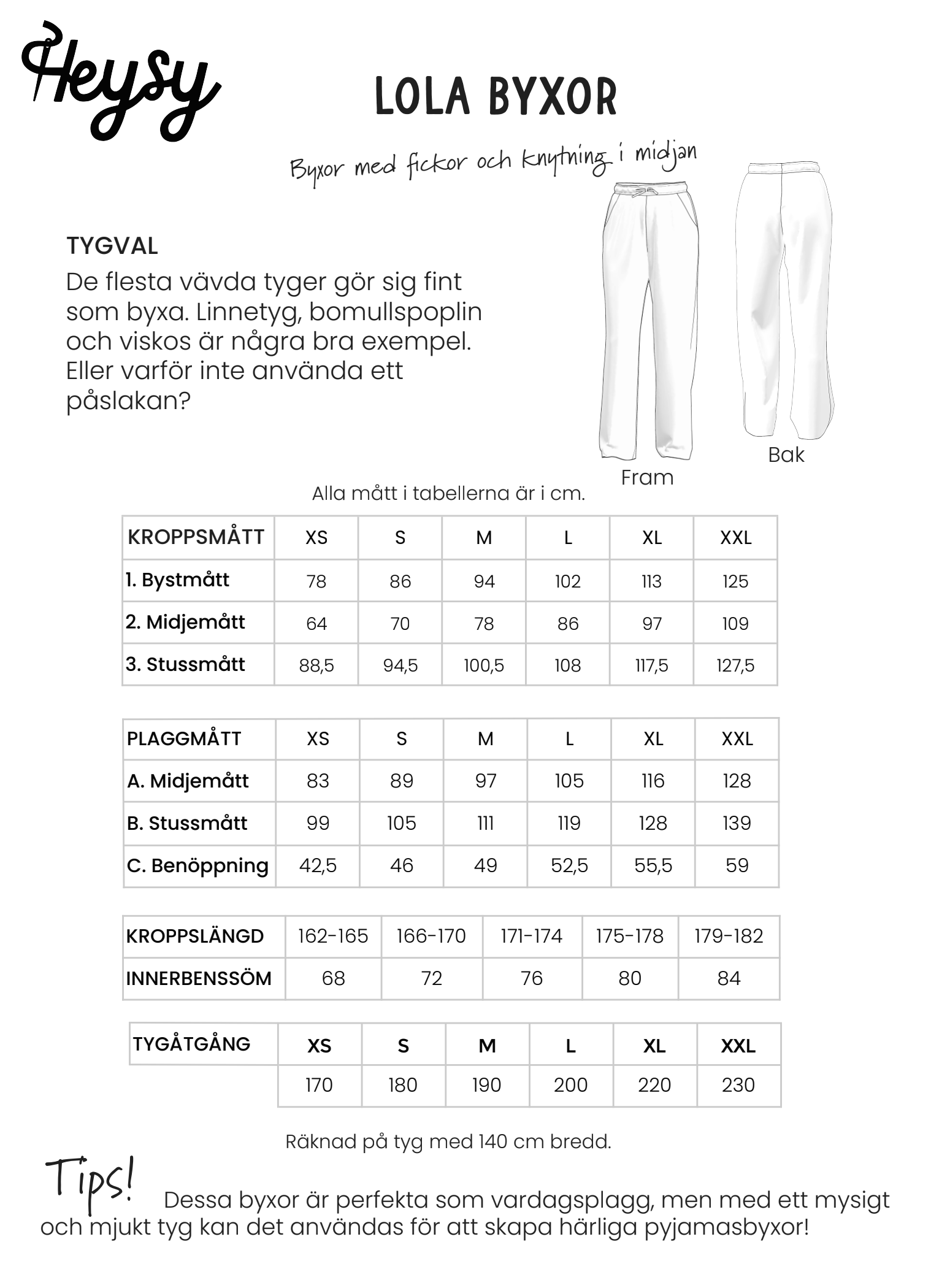 Heysy

LOLA BYXOR

Byxor med fickor och knytning i midjan

TYGVAL
De flesta vävda tyger gör sig fint som byxa. Linnetyg, bomullspoplin och viskos är några bra exempel. Eller varför inte använda ett påslakan?

Fram

Bak

Alla mått i tabellerna är i cm.

| KROPPSMÅTT | XS | S | M | L | XL | XXL |
|---|---|---|---|---|---|---|
| 1. Bystmått | 78 | 86 | 94 | 102 | 113 | 125 |
| 2. Midjemått | 64 | 70 | 78 | 86 | 97 | 109 |
| 3. Stussmått | 88,5 | 94,5 | 100,5 | 108 | 117,5 | 127,5 |

| PLAGGMÅTT | XS | S | M | L | XL | XXL |
|---|---|---|---|---|---|---|
| A. Midjemått | 83 | 89 | 97 | 105 | 116 | 128 |
| B. Stussmått | 99 | 105 | 111 | 119 | 128 | 139 |
| C. Benöppning | 42,5 | 46 | 49 | 52,5 | 55,5 | 59 |

| KROPPSLÄNGD | 162-165 | 166-170 | 171-174 | 175-178 | 179-182 |
|---|---|---|---|---|---|
| INNERBENSSÖM | 68 | 72 | 76 | 80 | 84 |

| TYGÅTGÅNG | XS | S | M | L | XL | XXL |
|---|---|---|---|---|---|---|
| | 170 | 180 | 190 | 200 | 220 | 230 |

Räknad på tyg med 140 cm bredd.

Tips! Dessa byxor är perfekta som vardagsplagg, men med ett mysigt och mjukt tyg kan det användas för att skapa härliga pyjamasbyxor!